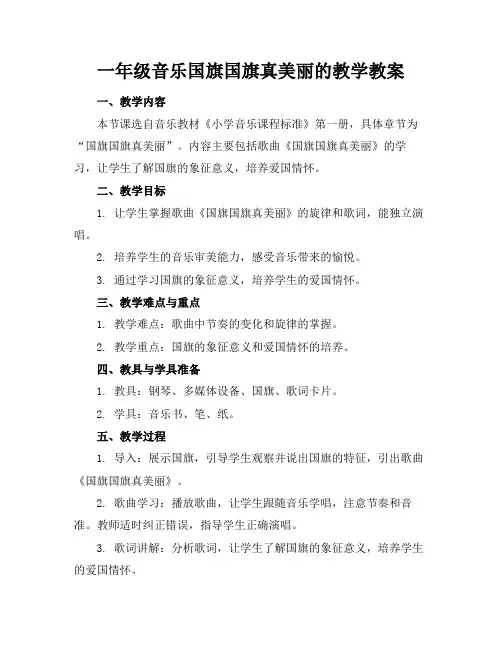 一年级音乐国旗国旗真美丽的教学教案

一、教学内容

本节课选自音乐教材《小学音乐课程标准》第一册，具体章节为“国旗国旗真美丽”。内容主要包括歌曲《国旗国旗真美丽》的学习，让学生了解国旗的象征意义，培养爱国情怀。

二、教学目标

1. 让学生掌握歌曲《国旗国旗真美丽》的旋律和歌词，能独立演唱。

2. 培养学生的音乐审美能力，感受音乐带来的愉悦。

3. 通过学习国旗的象征意义，培养学生的爱国情怀。

三、教学难点与重点

1. 教学难点：歌曲中节奏的变化和旋律的掌握。

2. 教学重点：国旗的象征意义和爱国情怀的培养。

四、教具与学具准备

1. 教具：钢琴、多媒体设备、国旗、歌词卡片。

2. 学具：音乐书、笔、纸。

五、教学过程

1. 导入：展示国旗，引导学生观察并说出国旗的特征，引出歌曲《国旗国旗真美丽》。

2. 歌曲学习：播放歌曲，让学生跟随音乐学唱，注意节奏和音准。教师适时纠正错误，指导学生正确演唱。

3. 歌词讲解：分析歌词，让学生了解国旗的象征意义，培养学生的爱国情怀。